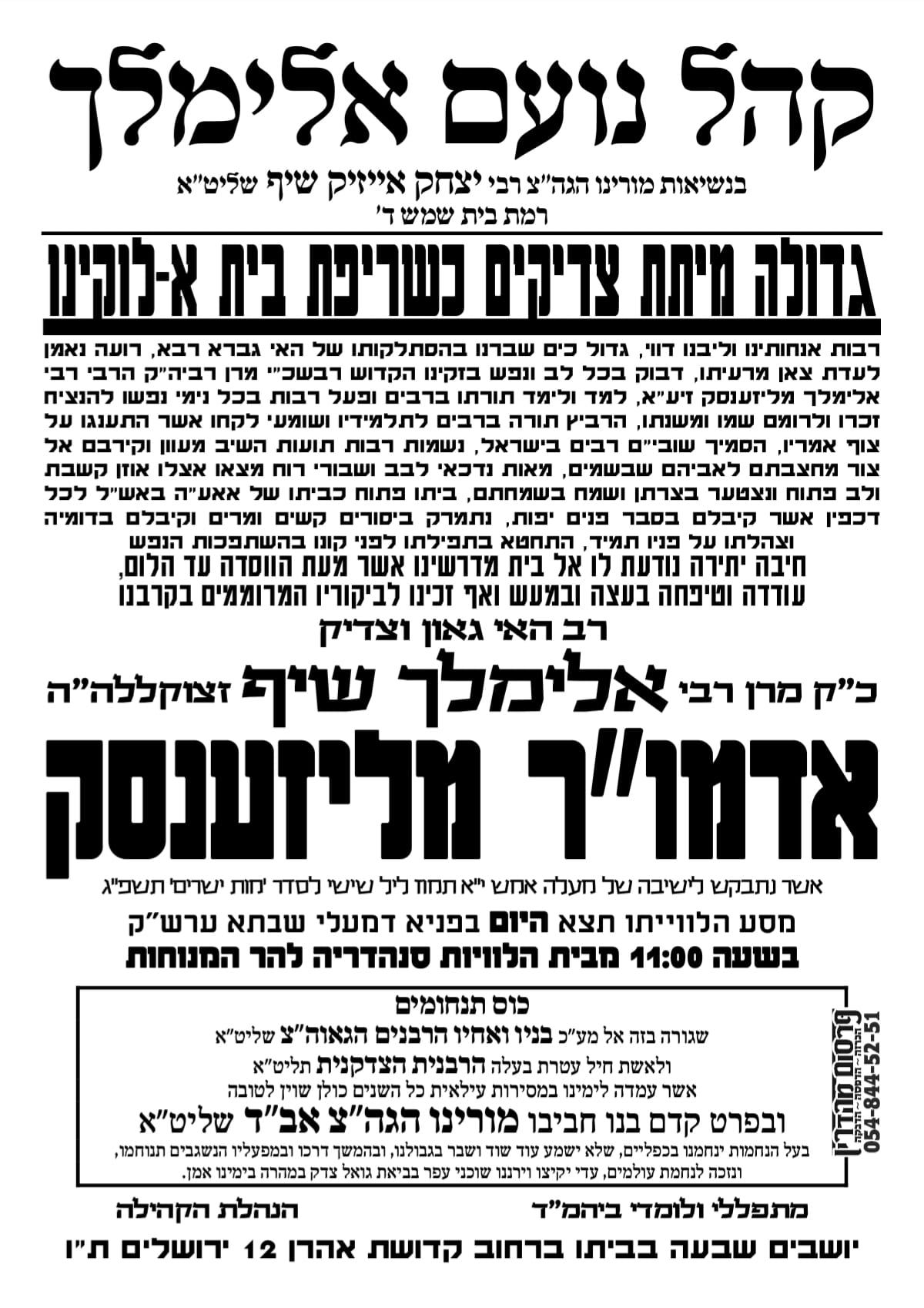 קהל נועם אלימלך

בנשיאות מורינו הגה"צ רבי יצחק אייזיק שיף שליט"א
רמת בית שמש ד'

גדולה מיתת צדיקים כשריפת בית א-לוקינו

רבות אנחותינו וליבנו דווי, גדול כים שברנו בהסתלקותו של האי גברא רבא, רועה נאמן לעדת צאן מרעיתו, דבוק בכל לב ונפש בזקינו הקדוש רבשכ"י מרן רביה"ק הרבי רבי אלימלך מליזענסק זיע"א, למד ולימד תורתו ברבים ופעל רבות בכל נימי נפשו להנציח זכרו ולרומם שמו ומשנתו, הרביץ תורה ברבים לתלמידיו ושומעי לקחו אשר התענגו על צוף אמריו, הסמיך שובי"ם רבים בישראל, נשמות רבות תועות השיב מעוון וקירבם אל צור מחצבתם לאביהם שבשמים, מאות נדכאי לבב ושבורי רוח מצאו אצלו אוזן קשבת ולב פתוח ונצטער בצרתן ושמח בשמחתם, ביתו פתוח כביתו של אאע"ה באש"ל לכל דכפין אשר קיבלם בסבר פנים יפות, נתמרק ביסורים קשים ומרים וקיבלם בדומיה וצהלתו על פניו תמיד, התחטא בתפילתו לפני קונו בהשתפכות הנפש
חיבה יתירה נודעת לו אל בית מדרשינו אשר מעת הווסדה עד הלום, עודדה וטיפחה בעצה ובמעש ואף זכינו לביקוריו המרוממים בקרבנו

רב האי גאון וצדיק

כ"ק מרן רבי אלימלך שיף זצוקללה"ה

אדמו"ר מליזענסק

אשר נתבקש לישיבה של מעלה אמש י"א תמוז ליל שישי לסדר 'מות ישרים' תשפ"ג

מסע הלווייתו תצא היום בפניא דמעלי שבתא ערש"ק
בשעה 11:00 מבית הלוויות סנהדריה להר המנוחות

כוס תנחומים

שגורה בזה אל מע"כ בניו ואחיו הרבנים הגאוה"צ שליט"א
ולאשת חיל עטרת בעלה הרבנית הצדקנית תליט"א
אשר עמדה לימינו במסירות עילאית כל השנים כולן שוין לטובה
ובפרט קדם בנו חביבו מורינו הגה"צ אב"ד שליט"א
בעל הנחמות ינחמנו בכפליים, שלא ישמע עוד שוד ושבר בגבולנו, ובהמשך דרכו ובמפעליו הנשגבים תנוחמו, ונזכה לנחמת עולמים, עדי יקיצו וירננו שוכני עפר בביאת גואל צדק במהרה בימינו אמן.

פרסום מהדרין
הפקות - הדפסה - הדבקה
054-844-52-51

מתפללי ולומדי ביהמ"ד
הנהלת הקהילה

יושבים שבעה בביתו ברחוב קדושת אהרן 12 ירושלים ת"ו